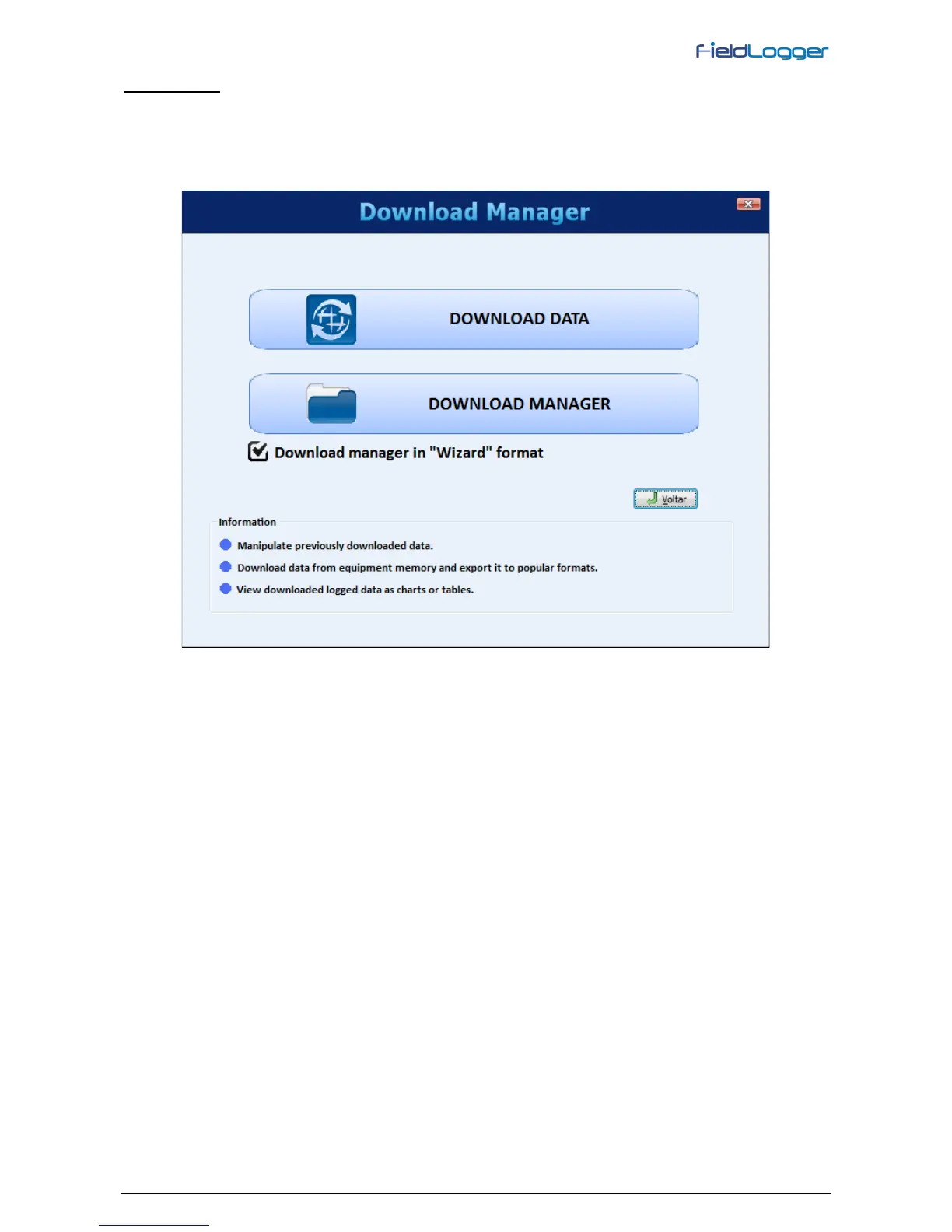 FieldLogger

Download Manager

DOWNLOAD DATA

DOWNLOAD MANAGER

☑ Download manager in "Wizard" format

Voltar

Information

• Manipulate previously downloaded data.
• Download data from equipment memory and export it to popular formats.
• View downloaded logged data as charts or tables.